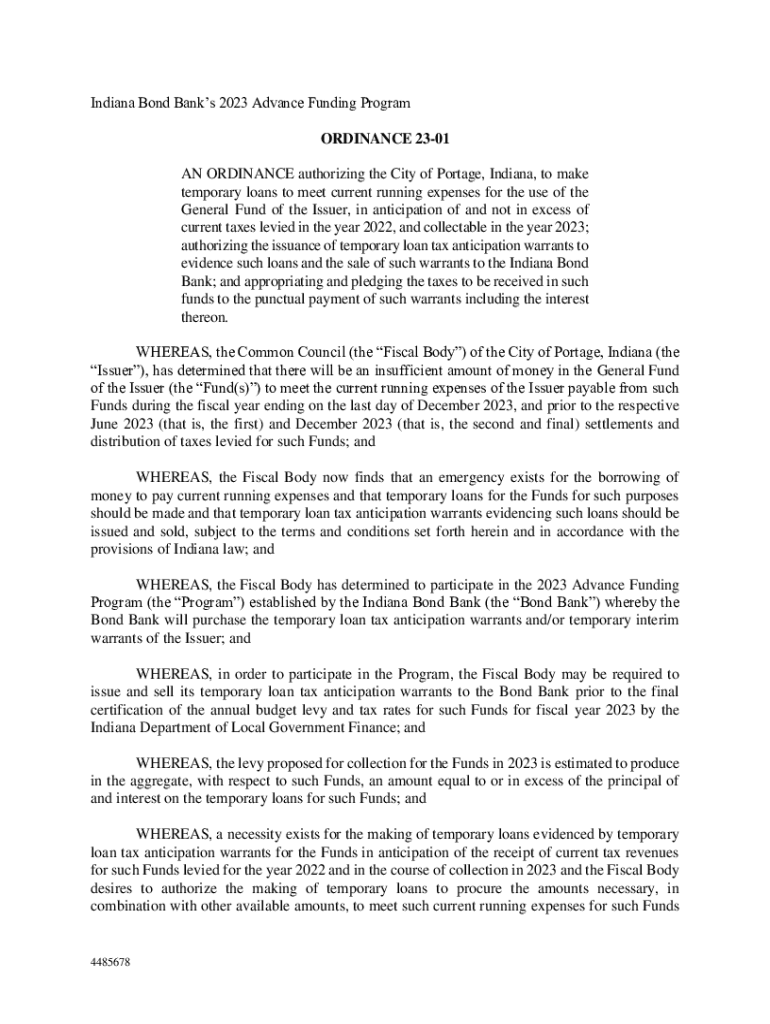 Indiana Bond Bank's 2023 Advance Funding Program

ORDINANCE 23-01

AN ORDINANCE authorizing the City of Portage, Indiana, to make temporary loans to meet current running expenses for the use of the General Fund of the Issuer, in anticipation of and not in excess of current taxes levied in the year 2022, and collectable in the year 2023; authorizing the issuance of temporary loan tax anticipation warrants to evidence such loans and the sale of such warrants to the Indiana Bond Bank; and appropriating and pledging the taxes to be received in such funds to the punctual payment of such warrants including the interest thereon.

WHEREAS, the Common Council (the "Fiscal Body") of the City of Portage, Indiana (the "Issuer"), has determined that there will be an insufficient amount of money in the General Fund of the Issuer (the "Fund(s)") to meet the current running expenses of the Issuer payable from such Funds during the fiscal year ending on the last day of December 2023, and prior to the respective June 2023 (that is, the first) and December 2023 (that is, the second and final) settlements and distribution of taxes levied for such Funds; and

WHEREAS, the Fiscal Body now finds that an emergency exists for the borrowing of money to pay current running expenses and that temporary loans for the Funds for such purposes should be made and that temporary loan tax anticipation warrants evidencing such loans should be issued and sold, subject to the terms and conditions set forth herein and in accordance with the provisions of Indiana law; and

WHEREAS, the Fiscal Body has determined to participate in the 2023 Advance Funding Program (the "Program") established by the Indiana Bond Bank (the "Bond Bank") whereby the Bond Bank will purchase the temporary loan tax anticipation warrants and/or temporary interim warrants of the Issuer; and

WHEREAS, in order to participate in the Program, the Fiscal Body may be required to issue and sell its temporary loan tax anticipation warrants to the Bond Bank prior to the final certification of the annual budget levy and tax rates for such Funds for fiscal year 2023 by the Indiana Department of Local Government Finance; and

WHEREAS, the levy proposed for collection for the Funds in 2023 is estimated to produce in the aggregate, with respect to such Funds, an amount equal to or in excess of the principal of and interest on the temporary loans for such Funds; and

WHEREAS, a necessity exists for the making of temporary loans evidenced by temporary loan tax anticipation warrants for the Funds in anticipation of the receipt of current tax revenues for such Funds levied for the year 2022 and in the course of collection in 2023 and the Fiscal Body desires to authorize the making of temporary loans to procure the amounts necessary, in combination with other available amounts, to meet such current running expenses for such Funds

4485678